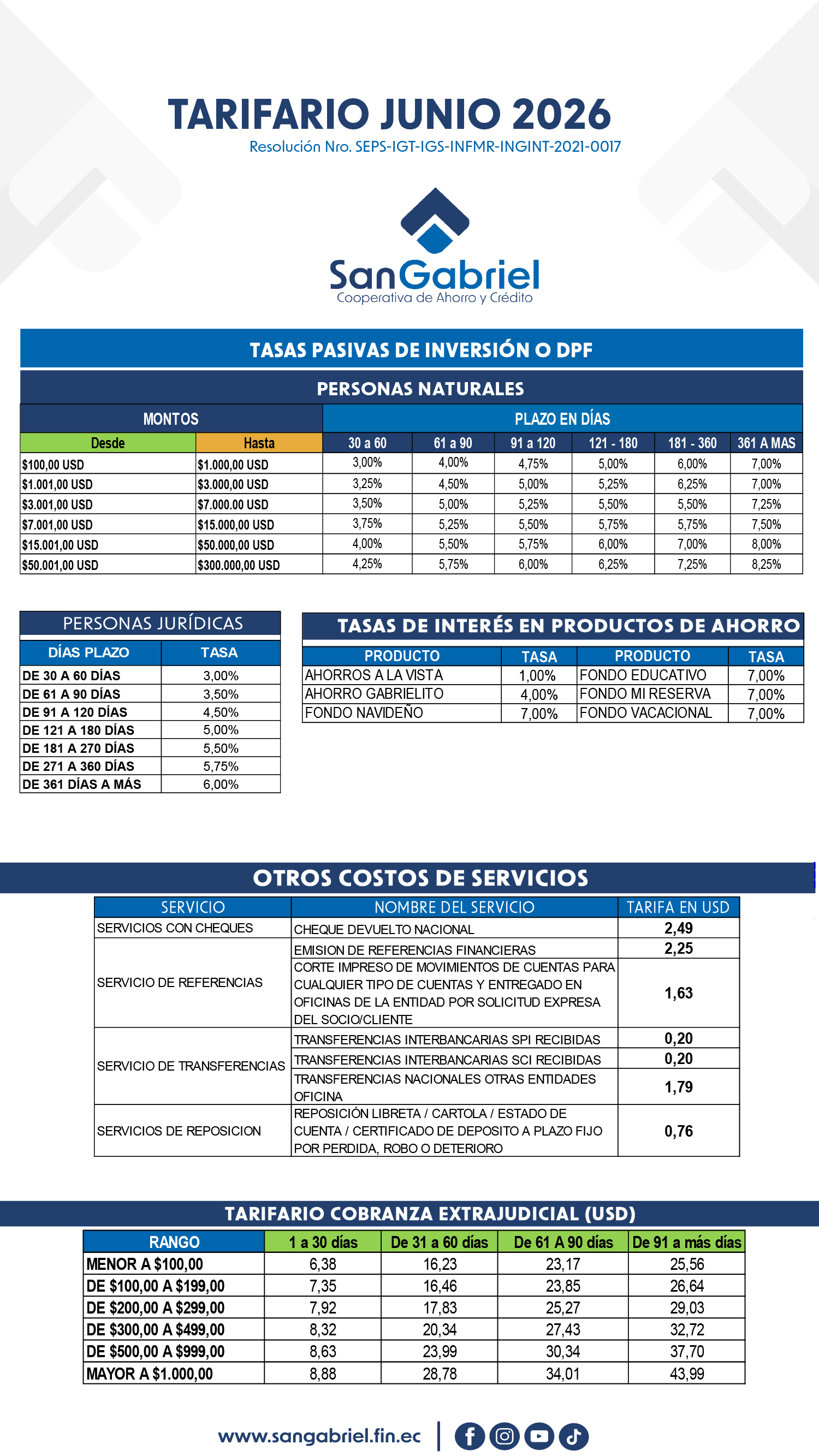 TARIFARIO JUNIO 2026

Resolución Nro. SEPS-IGT-IGS-INFMR-INGINT-2021-0017

SanGabriel
Cooperativa de Ahorro y Crédito

TASAS PASIVAS DE INVERSIÓN O DPF

PERSONAS NATURALES

| MONTOS | | PLAZO EN DÍAS | | | | | |
|---|---|---|---|---|---|---|---|
| Desde | Hasta | 30 a 60 | 61 a 90 | 91 a 120 | 121 - 180 | 181 - 360 | 361 A MAS |
| $100,00 USD | $1.000,00 USD | 3,00% | 4,00% | 4,75% | 5,00% | 6,00% | 7,00% |
| $1.001,00 USD | $3.000,00 USD | 3,25% | 4,50% | 5,00% | 5,25% | 6,25% | 7,00% |
| $3.001,00 USD | $7.000.00 USD | 3,50% | 5,00% | 5,25% | 5,50% | 5,50% | 7,25% |
| $7.001,00 USD | $15.000,00 USD | 3,75% | 5,25% | 5,50% | 5,75% | 5,75% | 7,50% |
| $15.001,00 USD | $50.000,00 USD | 4,00% | 5,50% | 5,75% | 6,00% | 7,00% | 8,00% |
| $50.001,00 USD | $300.000,00 USD | 4,25% | 5,75% | 6,00% | 6,25% | 7,25% | 8,25% |

PERSONAS JURÍDICAS

| DÍAS PLAZO | TASA |
|---|---|
| DE 30 A 60 DÍAS | 3,00% |
| DE 61 A 90 DÍAS | 3,50% |
| DE 91 A 120 DÍAS | 4,50% |
| DE 121 A 180 DÍAS | 5,00% |
| DE 181 A 270 DÍAS | 5,50% |
| DE 271 A 360 DÍAS | 5,75% |
| DE 361 DÍAS A MÁS | 6,00% |

TASAS DE INTERÉS EN PRODUCTOS DE AHORRO

| PRODUCTO | TASA | PRODUCTO | TASA |
|---|---|---|---|
| AHORROS A LA VISTA | 1,00% | FONDO EDUCATIVO | 7,00% |
| AHORRO GABRIELITO | 4,00% | FONDO MI RESERVA | 7,00% |
| FONDO NAVIDEÑO | 7,00% | FONDO VACACIONAL | 7,00% |

OTROS COSTOS DE SERVICIOS

| SERVICIO | NOMBRE DEL SERVICIO | TARIFA EN USD |
|---|---|---|
| SERVICIOS CON CHEQUES | CHEQUE DEVUELTO NACIONAL | 2,49 |
| SERVICIO DE REFERENCIAS | EMISION DE REFERENCIAS FINANCIERAS | 2,25 |
| | CORTE IMPRESO DE MOVIMIENTOS DE CUENTAS PARA CUALQUIER TIPO DE CUENTAS Y ENTREGADO EN OFICINAS DE LA ENTIDAD POR SOLICITUD EXPRESA DEL SOCIO/CLIENTE | 1,63 |
| SERVICIO DE TRANSFERENCIAS | TRANSFERENCIAS INTERBANCARIAS SPI RECIBIDAS | 0,20 |
| | TRANSFERENCIAS INTERBANCARIAS SCI RECIBIDAS | 0,20 |
| | TRANSFERENCIAS NACIONALES OTRAS ENTIDADES OFICINA | 1,79 |
| SERVICIOS DE REPOSICION | REPOSICIÓN LIBRETA / CARTOLA / ESTADO DE CUENTA / CERTIFICADO DE DEPOSITO A PLAZO FIJO POR PERDIDA, ROBO O DETERIORO | 0,76 |

TARIFARIO COBRANZA EXTRAJUDICIAL (USD)

| RANGO | 1 a 30 días | De 31 a 60 días | De 61 A 90 días | De 91 a más días |
|---|---|---|---|---|
| MENOR A $100,00 | 6,38 | 16,23 | 23,17 | 25,56 |
| DE $100,00 A $199,00 | 7,35 | 16,46 | 23,85 | 26,64 |
| DE $200,00 A $299,00 | 7,92 | 17,83 | 25,27 | 29,03 |
| DE $300,00 A $499,00 | 8,32 | 20,34 | 27,43 | 32,72 |
| DE $500,00 A $999,00 | 8,63 | 23,99 | 30,34 | 37,70 |
| MAYOR A $1.000,00 | 8,88 | 28,78 | 34,01 | 43,99 |

www.sangabriel.fin.ec